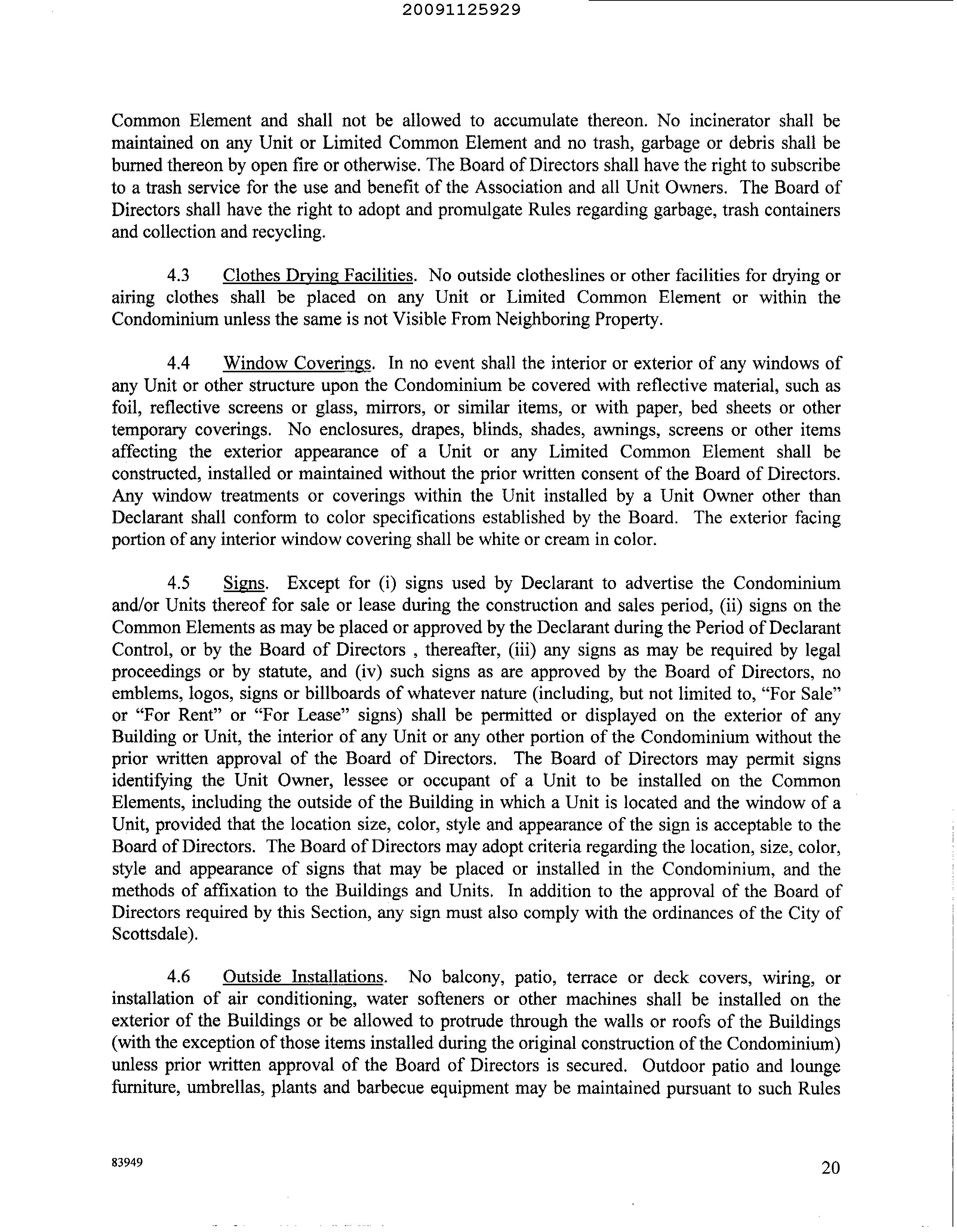 20091125929

Common Element and shall not be allowed to accumulate thereon. No incinerator shall be maintained on any Unit or Limited Common Element and no trash, garbage or debris shall be burned thereon by open fire or otherwise. The Board of Directors shall have the right to subscribe to a trash service for the use and benefit of the Association and all Unit Owners. The Board of Directors shall have the right to adopt and promulgate Rules regarding garbage, trash containers and collection and recycling.

4.3 Clothes Drying Facilities. No outside clotheslines or other facilities for drying or airing clothes shall be placed on any Unit or Limited Common Element or within the Condominium unless the same is not Visible From Neighboring Property.

4.4 Window Coverings. In no event shall the interior or exterior of any windows of any Unit or other structure upon the Condominium be covered with reflective material, such as foil, reflective screens or glass, mirrors, or similar items, or with paper, bed sheets or other temporary coverings. No enclosures, drapes, blinds, shades, awnings, screens or other items affecting the exterior appearance of a Unit or any Limited Common Element shall be constructed, installed or maintained without the prior written consent of the Board of Directors. Any window treatments or coverings within the Unit installed by a Unit Owner other than Declarant shall conform to color specifications established by the Board. The exterior facing portion of any interior window covering shall be white or cream in color.

4.5 Signs. Except for (i) signs used by Declarant to advertise the Condominium and/or Units thereof for sale or lease during the construction and sales period, (ii) signs on the Common Elements as may be placed or approved by the Declarant during the Period of Declarant Control, or by the Board of Directors , thereafter, (iii) any signs as may be required by legal proceedings or by statute, and (iv) such signs as are approved by the Board of Directors, no emblems, logos, signs or billboards of whatever nature (including, but not limited to, “For Sale” or “For Rent” or “For Lease” signs) shall be permitted or displayed on the exterior of any Building or Unit, the interior of any Unit or any other portion of the Condominium without the prior written approval of the Board of Directors. The Board of Directors may permit signs identifying the Unit Owner, lessee or occupant of a Unit to be installed on the Common Elements, including the outside of the Building in which a Unit is located and the window of a Unit, provided that the location size, color, style and appearance of the sign is acceptable to the Board of Directors. The Board of Directors may adopt criteria regarding the location, size, color, style and appearance of signs that may be placed or installed in the Condominium, and the methods of affixation to the Buildings and Units. In addition to the approval of the Board of Directors required by this Section, any sign must also comply with the ordinances of the City of Scottsdale).

4.6 Outside Installations. No balcony, patio, terrace or deck covers, wiring, or installation of air conditioning, water softeners or other machines shall be installed on the exterior of the Buildings or be allowed to protrude through the walls or roofs of the Buildings (with the exception of those items installed during the original construction of the Condominium) unless prior written approval of the Board of Directors is secured. Outdoor patio and lounge furniture, umbrellas, plants and barbecue equipment may be maintained pursuant to such Rules

83949

20